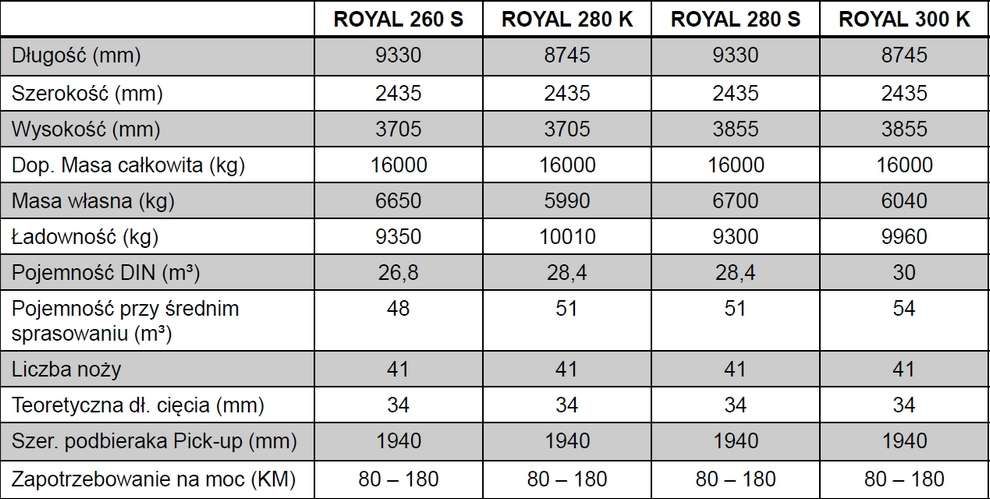 | | ROYAL 260 S | ROYAL 280 K | ROYAL 280 S | ROYAL 300 K |
|---|---|---|---|---|
| Długość (mm) | 9330 | 8745 | 9330 | 8745 |
| Szerokość (mm) | 2435 | 2435 | 2435 | 2435 |
| Wysokość (mm) | 3705 | 3705 | 3855 | 3855 |
| Dop. Masa całkowita (kg) | 16000 | 16000 | 16000 | 16000 |
| Masa własna (kg) | 6650 | 5990 | 6700 | 6040 |
| Ładowność (kg) | 9350 | 10010 | 9300 | 9960 |
| Pojemność DIN (m³) | 26,8 | 28,4 | 28,4 | 30 |
| Pojemność przy średnim sprasowaniu (m³) | 48 | 51 | 51 | 54 |
| Liczba noży | 41 | 41 | 41 | 41 |
| Teoretyczna dł. cięcia (mm) | 34 | 34 | 34 | 34 |
| Szer. podbieraka Pick-up (mm) | 1940 | 1940 | 1940 | 1940 |
| Zapotrzebowanie na moc (KM) | 80 – 180 | 80 – 180 | 80 – 180 | 80 – 180 |